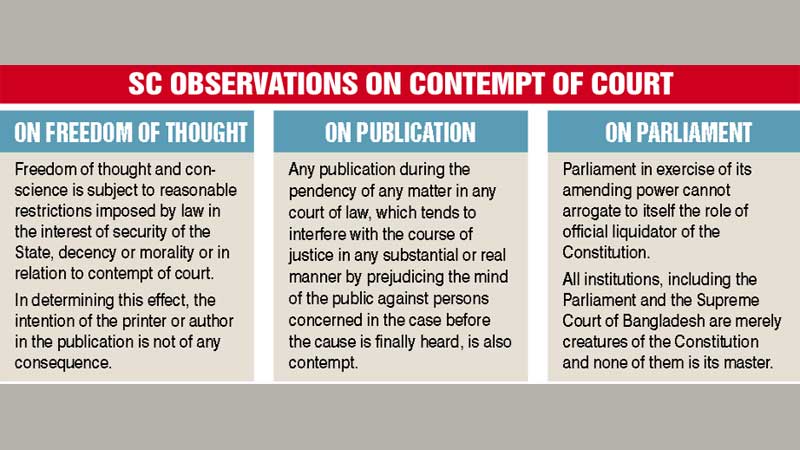 SC OBSERVATIONS ON CONTEMPT OF COURT

ON FREEDOM OF THOUGHT

Freedom of thought and conscience is subject to reasonable restrictions imposed by law in the interest of security of the State, decency or morality or in relation to contempt of court.

In determining this effect, the intention of the printer or author in the publication is not of any consequence.

ON PUBLICATION

Any publication during the pendency of any matter in any court of law, which tends to interfere with the course of justice in any substantial or real manner by prejudicing the mind of the public against persons concerned in the case before the cause is finally heard, is also contempt.

ON PARLIAMENT

Parliament in exercise of its amending power cannot arrogate to itself the role of official liquidator of the Constitution.

All institutions, including the Parliament and the Supreme Court of Bangladesh are merely creatures of the Constitution and none of them is its master.